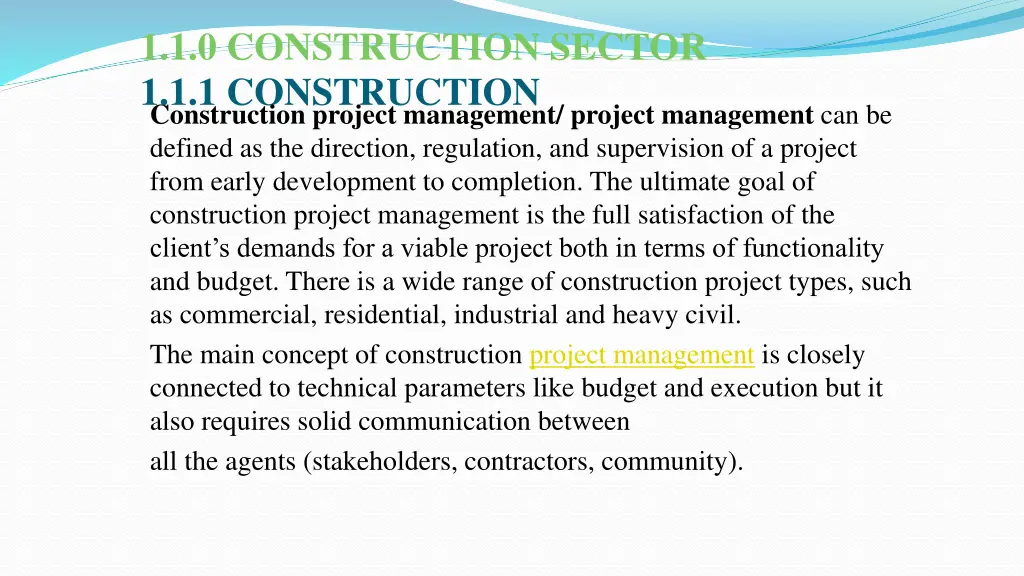 1.1.0 CONSTRUCTION SECTOR
1.1.1 CONSTRUCTION

Construction project management/ project management can be defined as the direction, regulation, and supervision of a project from early development to completion. The ultimate goal of construction project management is the full satisfaction of the client's demands for a viable project both in terms of functionality and budget. There is a wide range of construction project types, such as commercial, residential, industrial and heavy civil.

The main concept of construction project management is closely connected to technical parameters like budget and execution but it also requires solid communication between

all the agents (stakeholders, contractors, community).